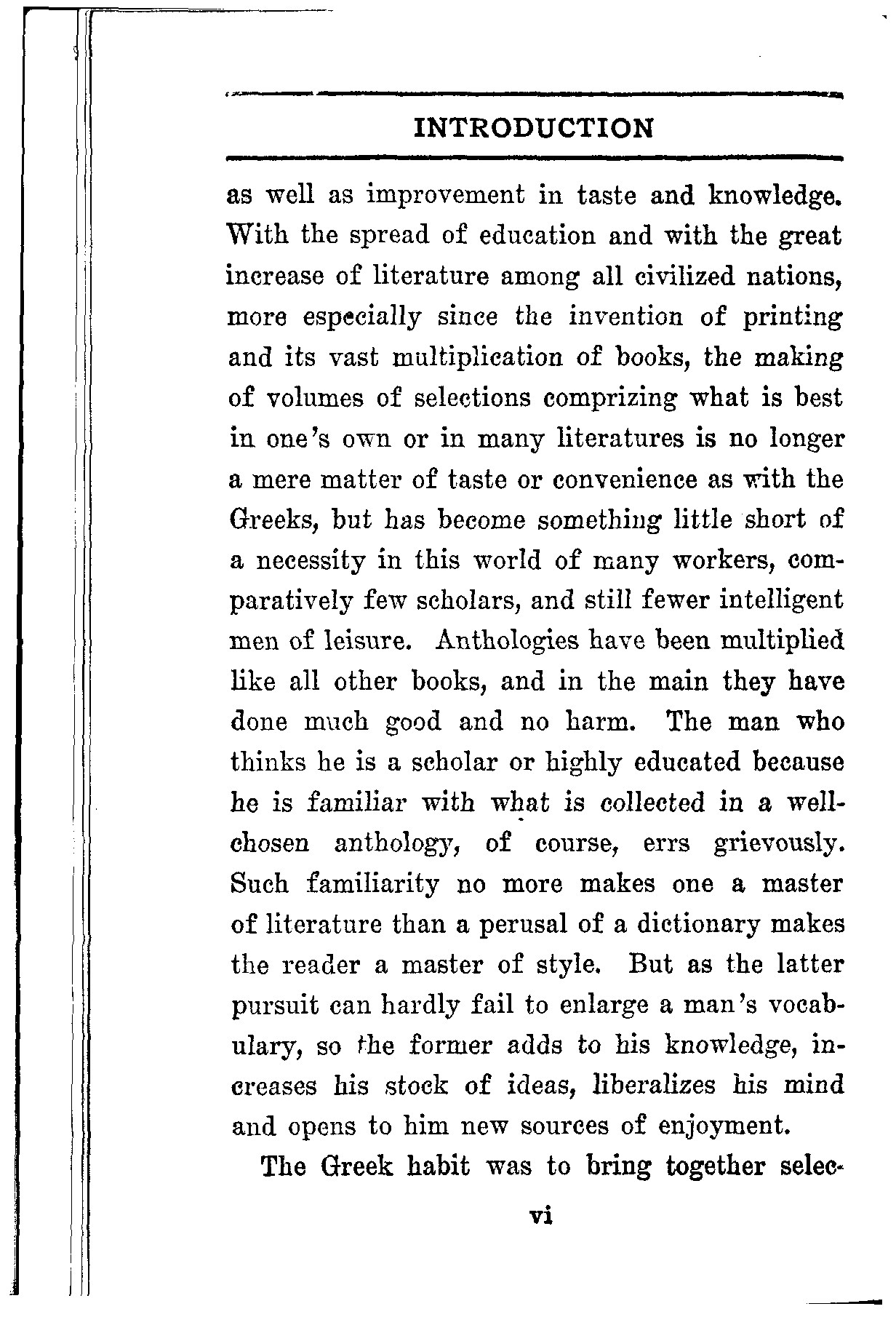 INTRODUCTION

as well as improvement in taste and knowledge. With the spread of education and with the great increase of literature among all civilized nations, more especially since the invention of printing and its vast multiplication of books, the making of volumes of selections comprizing what is best in one's own or in many literatures is no longer a mere matter of taste or convenience as with the Greeks, but has become something little short of a necessity in this world of many workers, comparatively few scholars, and still fewer intelligent men of leisure. Anthologies have been multiplied like all other books, and in the main they have done much good and no harm. The man who thinks he is a scholar or highly educated because he is familiar with what is collected in a well-chosen anthology, of course, errs grievously. Such familiarity no more makes one a master of literature than a perusal of a dictionary makes the reader a master of style. But as the latter pursuit can hardly fail to enlarge a man's vocabulary, so the former adds to his knowledge, increases his stock of ideas, liberalizes his mind and opens to him new sources of enjoyment.

The Greek habit was to bring together selec-

vi